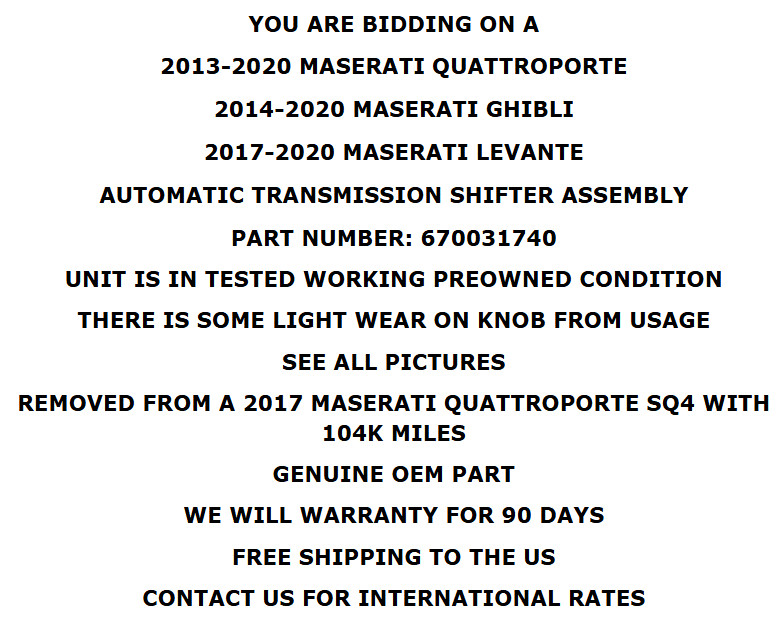 YOU ARE BIDDING ON A

2013-2020 MASERATI QUATTROPORTE

2014-2020 MASERATI GHIBLI

2017-2020 MASERATI LEVANTE

AUTOMATIC TRANSMISSION SHIFTER ASSEMBLY

PART NUMBER: 670031740

UNIT IS IN TESTED WORKING PREOWNED CONDITION

THERE IS SOME LIGHT WEAR ON KNOB FROM USAGE

SEE ALL PICTURES

REMOVED FROM A 2017 MASERATI QUATTROPORTE SQ4 WITH 104K MILES

GENUINE OEM PART

WE WILL WARRANTY FOR 90 DAYS

FREE SHIPPING TO THE US

CONTACT US FOR INTERNATIONAL RATES